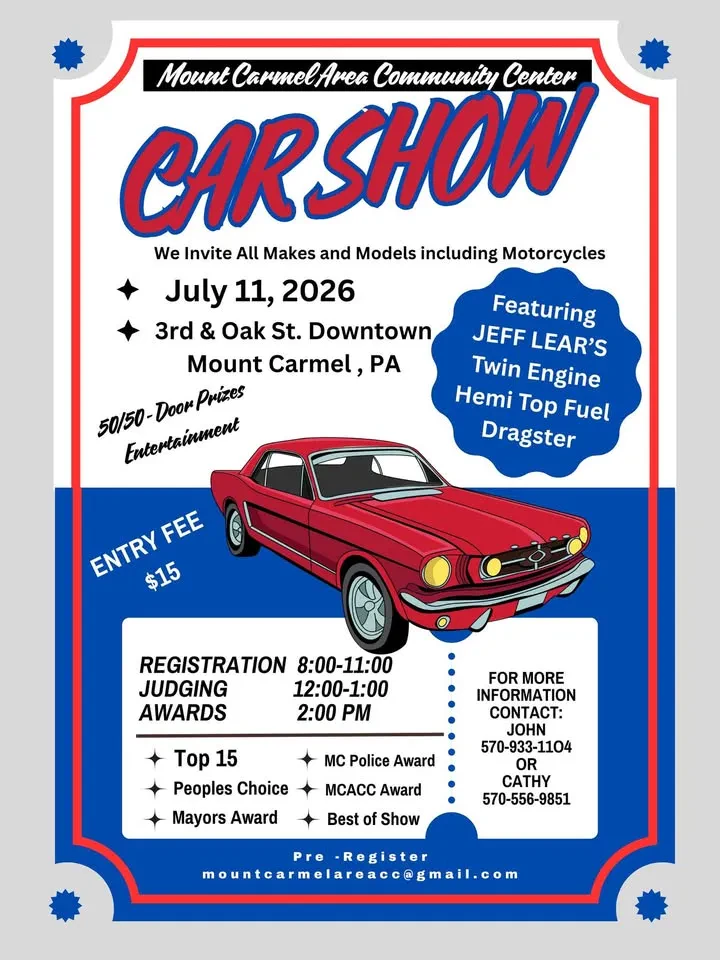 Mount Carmel Area Community Center

CAR SHOW

We Invite All Makes and Models including Motorcycles

July 11, 2026

3rd & Oak St. Downtown Mount Carmel , PA

Featuring JEFF LEAR'S Twin Engine Hemi Top Fuel Dragster

50/50 - Door Prizes Entertainment

ENTRY FEE $15

REGISTRATION 8:00-11:00
JUDGING 12:00-1:00
AWARDS 2:00 PM

Top 15
Peoples Choice
Mayors Award
MC Police Award
MCACC Award
Best of Show

FOR MORE INFORMATION CONTACT:
JOHN
570-933-11O4
OR
CATHY
570-556-9851

Pre -Register
mountcarmelareacc@gmail.com